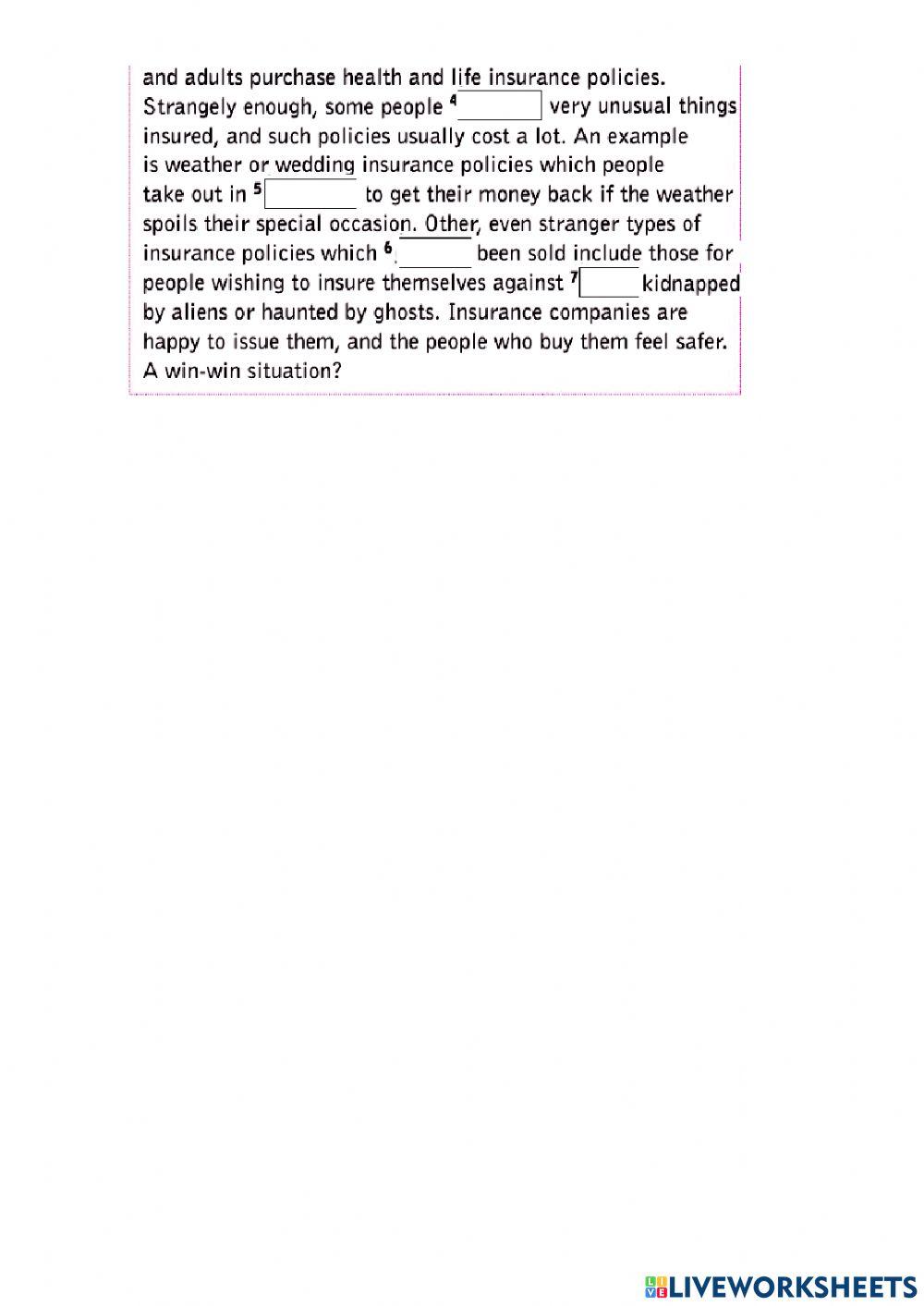 and adults purchase health and life insurance policies. Strangely enough, some people $^{4}$ ____ very unusual things insured, and such policies usually cost a lot. An example is weather or wedding insurance policies which people take out in $^{5}$ ____ to get their money back if the weather spoils their special occasion. Other, even stranger types of insurance policies which $^{6}$ ____ been sold include those for people wishing to insure themselves against $^{7}$ ____ kidnapped by aliens or haunted by ghosts. Insurance companies are happy to issue them, and the people who buy them feel safer. A win-win situation?

LIVEWORKSHEETS